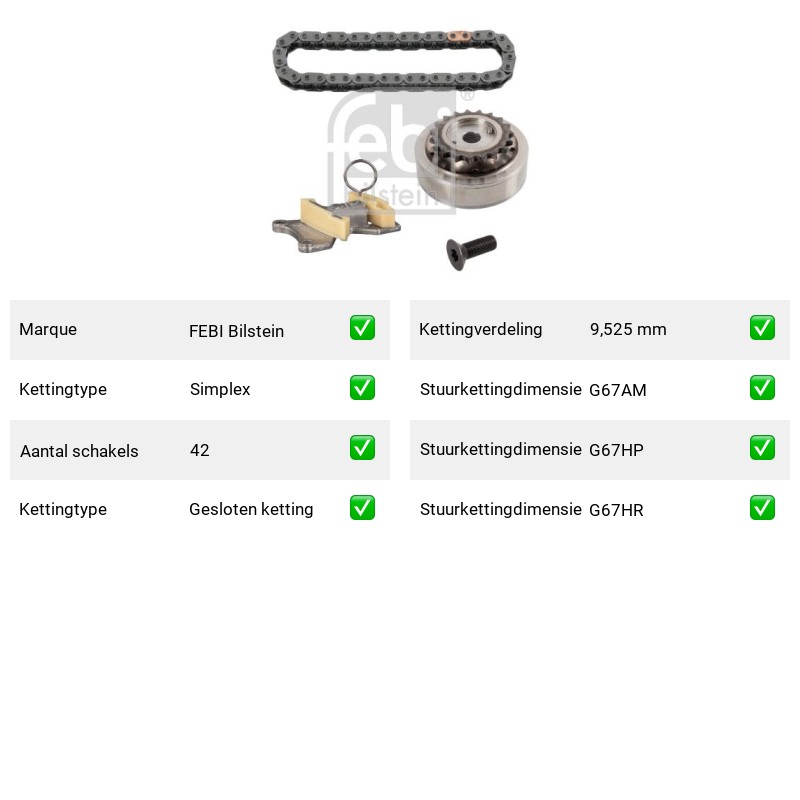 febi bilstein

| Marque | FEBI Bilstein | ✅ |
|---|---|---|
| Kettingtype | Simplex | ✅ |
| Aantal schakels | 42 | ✅ |
| Kettingtype | Gesloten ketting | ✅ |

| Kettingverdeling | 9,525 mm | ✅ |
|---|---|---|
| Stuurkettingdimensie | G67AM | ✅ |
| Stuurkettingdimensie | G67HP | ✅ |
| Stuurkettingdimensie | G67HR | ✅ |